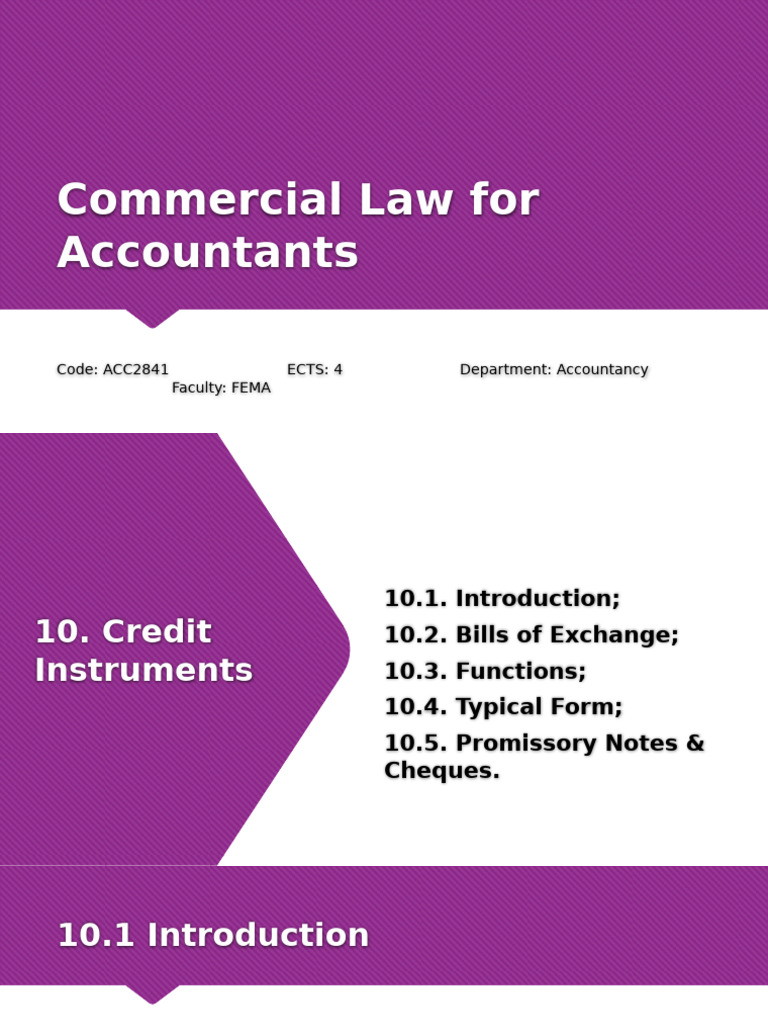 Commercial Law for Accountants

Code: ACC2841 ECTS: 4 Department: Accountancy Faculty: FEMA

10. Credit Instruments

10.1. Introduction;
10.2. Bills of Exchange;
10.3. Functions;
10.4. Typical Form;
10.5. Promissory Notes & Cheques.

10.1 Introduction